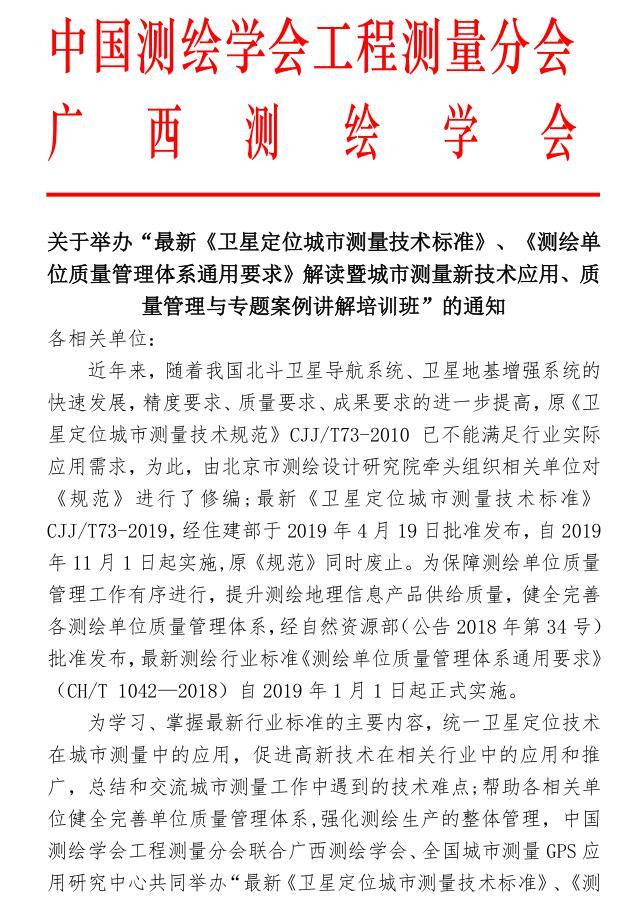 中国测绘学会工程测量分会
广 西 测 绘 学 会

关于举办“最新《卫星定位城市测量技术标准》、《测绘单位质量管理体系通用要求》解读暨城市测量新技术应用、质量管理与专题案例讲解培训班”的通知

各相关单位：

近年来，随着我国北斗卫星导航系统、卫星地基增强系统的快速发展，精度要求、质量要求、成果要求的进一步提高，原《卫星定位城市测量技术规范》CJJ/T73-2010 已不能满足行业实际应用需求，为此，由北京市测绘设计研究院牵头组织相关单位对《规范》进行了修编；最新《卫星定位城市测量技术标准》CJJ/T73-2019，经住建部于 2019 年 4 月 19 日批准发布，自 2019 年 11 月 1 日起实施，原《规范》同时废止。为保障测绘单位质量管理工作有序进行，提升测绘地理信息产品供给质量，健全完善各测绘单位质量管理体系，经自然资源部（公告 2018 年第 34 号）批准发布，最新测绘行业标准《测绘单位质量管理体系通用要求》（CH/T 1042—2018）自 2019 年 1 月 1 日起正式实施。

为学习、掌握最新行业标准的主要内容，统一卫星定位技术在城市测量中的应用，促进高新技术在相关行业中的应用和推广，总结和交流城市测量工作中遇到的技术难点；帮助各相关单位健全完善单位质量管理体系，强化测绘生产的整体管理，中国测绘学会工程测量分会联合广西测绘学会、全国城市测量 GPS 应用研究中心共同举办“最新《卫星定位城市测量技术标准》、《测